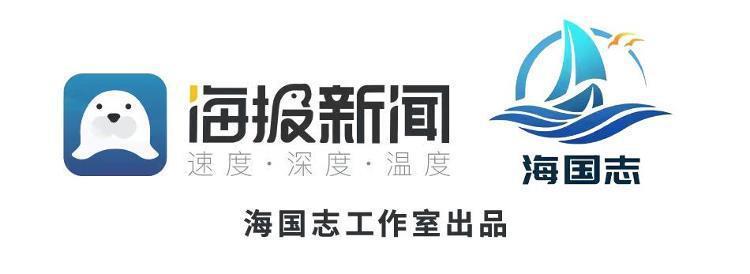 海报新闻
速度·深度·温度

海国志

海国志工作室出品